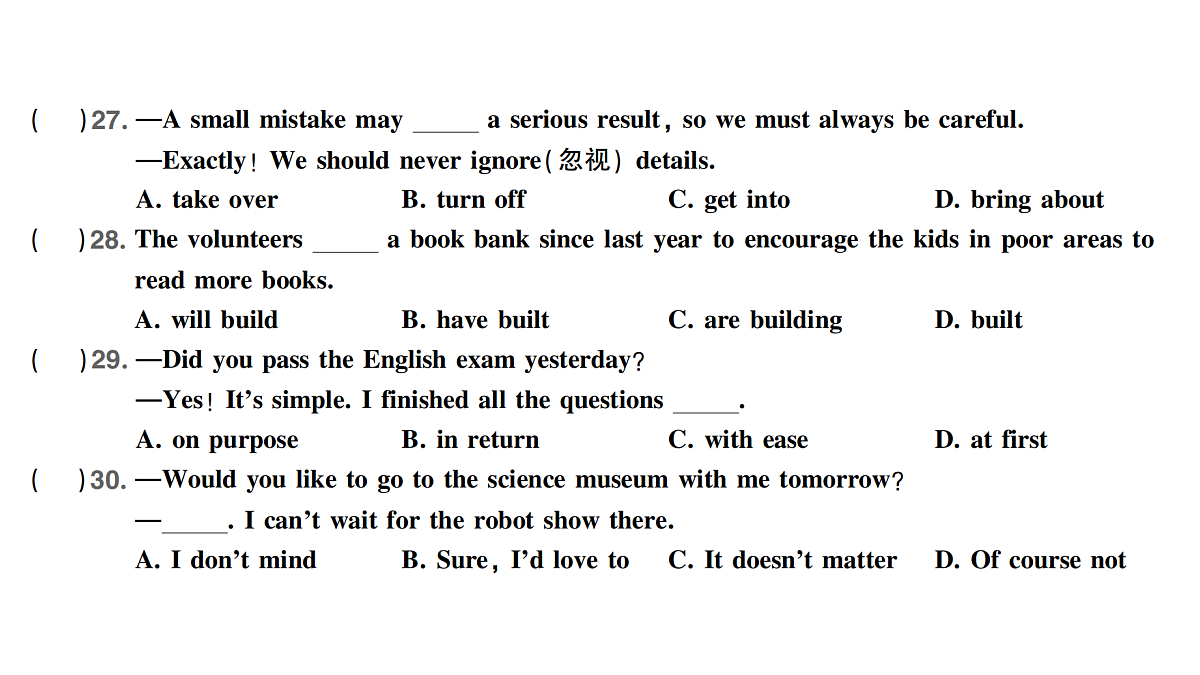 (　　)27. —A small mistake may _____ a serious result, so we must always be careful.

—Exactly! We should never ignore(忽视) details.

A. take over　　B. turn off　　C. get into　　D. bring about

(　　)28. The volunteers _____ a book bank since last year to encourage the kids in poor areas to read more books.

A. will build　　B. have built　　C. are building　　D. built

(　　)29. —Did you pass the English exam yesterday?

—Yes! It's simple. I finished all the questions _____.

A. on purpose　　B. in return　　C. with ease　　D. at first

(　　)30. —Would you like to go to the science museum with me tomorrow?

—_____. I can't wait for the robot show there.

A. I don't mind　　B. Sure, I'd love to　　C. It doesn't matter　　D. Of course not